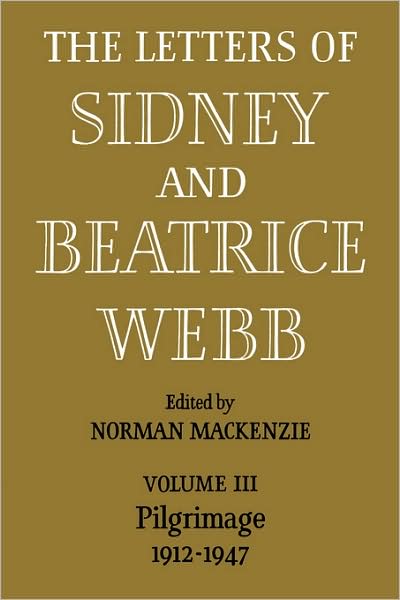 THE LETTERS OF
SIDNEY
AND
BEATRICE
WEBB

Edited by
NORMAN MACKENZIE

VOLUME III
Pilgrimage
1912-1947